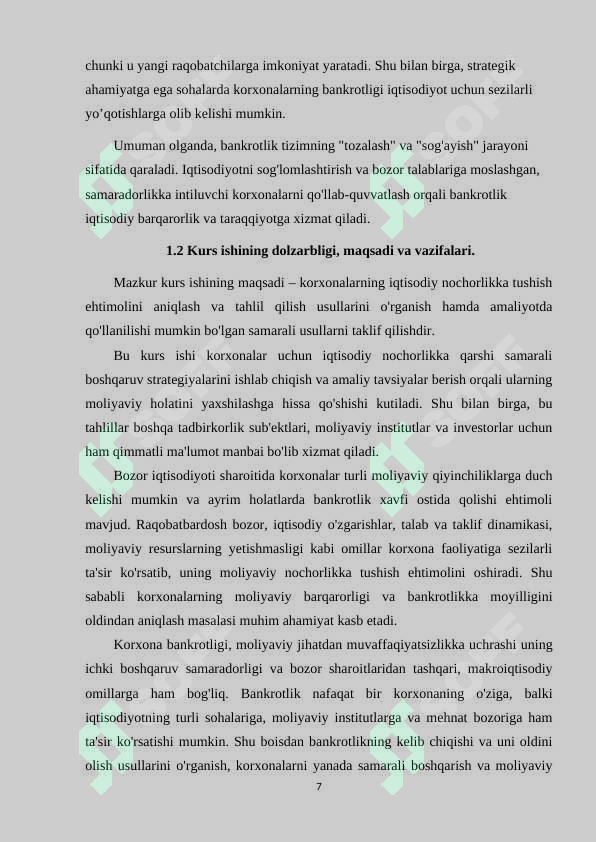 chunki u yangi raqobatchilarga imkoniyat yaratadi. Shu bilan birga, strategik ahamiyatga ega sohalarda korxonalarning bankrotligi iqtisodiyot uchun sezilarli yo'qotishlarga olib kelishi mumkin.

Umuman olganda, bankrotlik tizimning "tozalash" va "sog'ayish" jarayoni sifatida qaraladi. Iqtisodiyotni sog'lomlashtirish va bozor talablariga moslashgan, samaradorlikka intiluvchi korxonalarni qo'llab-quvvatlash orqali bankrotlik iqtisodiy barqarorlik va taraqqiyotga xizmat qiladi.

1.2 Kurs ishining dolzarbligi, maqsadi va vazifalari.

Mazkur kurs ishining maqsadi – korxonalarning iqtisodiy nochorlikka tushish ehtimolini aniqlash va tahlil qilish usullarini o'rganish hamda amaliyotda qo'llanilishi mumkin bo'lgan samarali usullarni taklif qilishdir.

Bu kurs ishi korxonalar uchun iqtisodiy nochorlikka qarshi samarali boshqaruv strategiyalarini ishlab chiqish va amaliy tavsiyalar berish orqali ularning moliyaviy holatini yaxshilashga hissa qo'shishi kutiladi. Shu bilan birga, bu tahlillar boshqa tadbirkorlik sub'ektlari, moliyaviy institutlar va investorlar uchun ham qimmatli ma'lumot manbai bo'lib xizmat qiladi.

Bozor iqtisodiyoti sharoitida korxonalar turli moliyaviy qiyinchiliklarga duch kelishi mumkin va ayrim holatlarda bankrotlik xavfi ostida qolishi ehtimoli mavjud. Raqobatbardosh bozor, iqtisodiy o'zgarishlar, talab va taklif dinamikasi, moliyaviy resurslarning yetishmasligi kabi omillar korxona faoliyatiga sezilarli ta'sir ko'rsatib, uning moliyaviy nochorlikka tushish ehtimolini oshiradi. Shu sababli korxonalarning moliyaviy barqarorligi va bankrotlikka moyilligini oldindan aniqlash masalasi muhim ahamiyat kasb etadi.

Korxona bankrotligi, moliyaviy jihatdan muvaffaqiyatsizlikka uchrashi uning ichki boshqaruv samaradorligi va bozor sharoitlaridan tashqari, makroiqtisodiy omillarga ham bog'liq. Bankrotlik nafaqat bir korxonaning o'ziga, balki iqtisodiyotning turli sohalariga, moliyaviy institutlarga va mehnat bozoriga ham ta'sir ko'rsatishi mumkin. Shu boisdan bankrotlikning kelib chiqishi va uni oldini olish usullarini o'rganish, korxonalarni yanada samarali boshqarish va moliyaviy

7